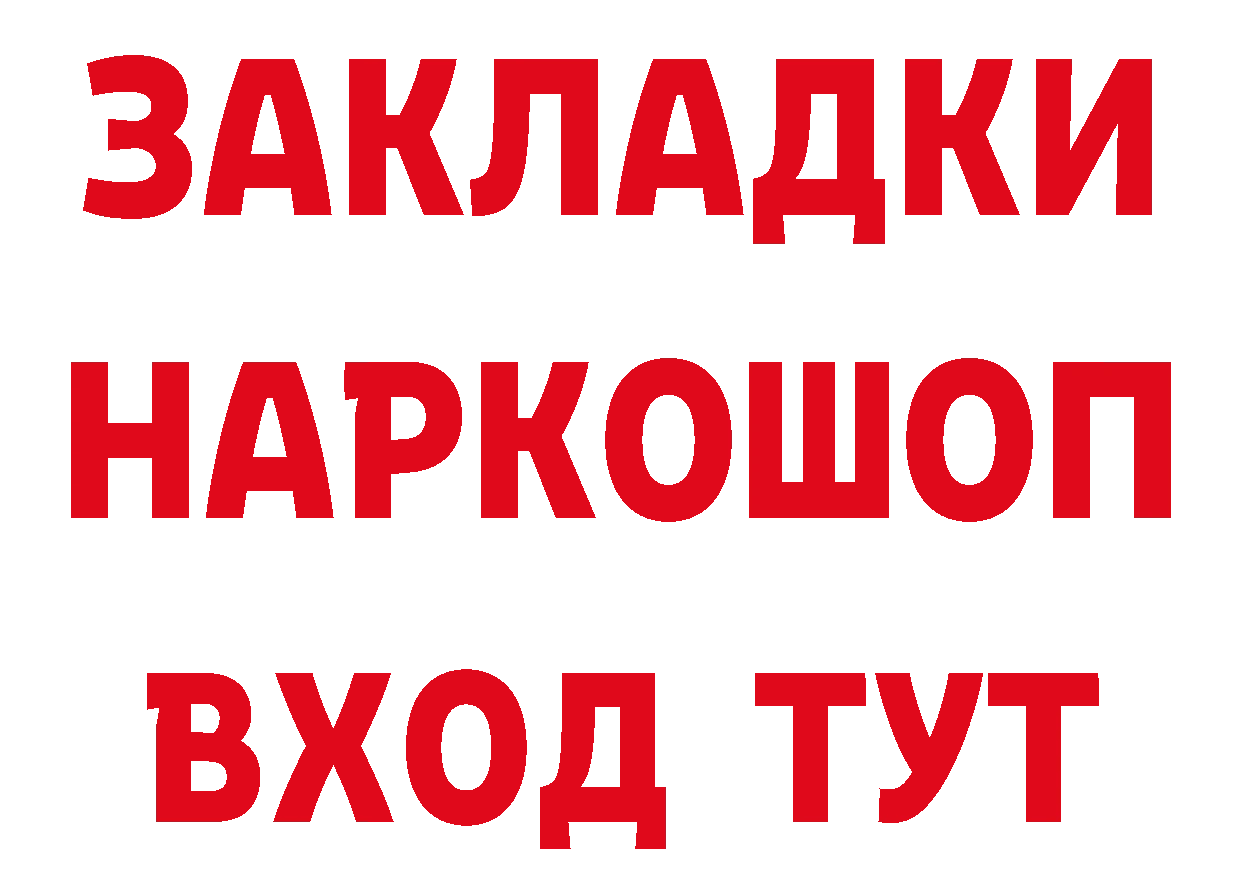 ЗАКЛАДКИ НАРКОШОП ВХОД ТУТ